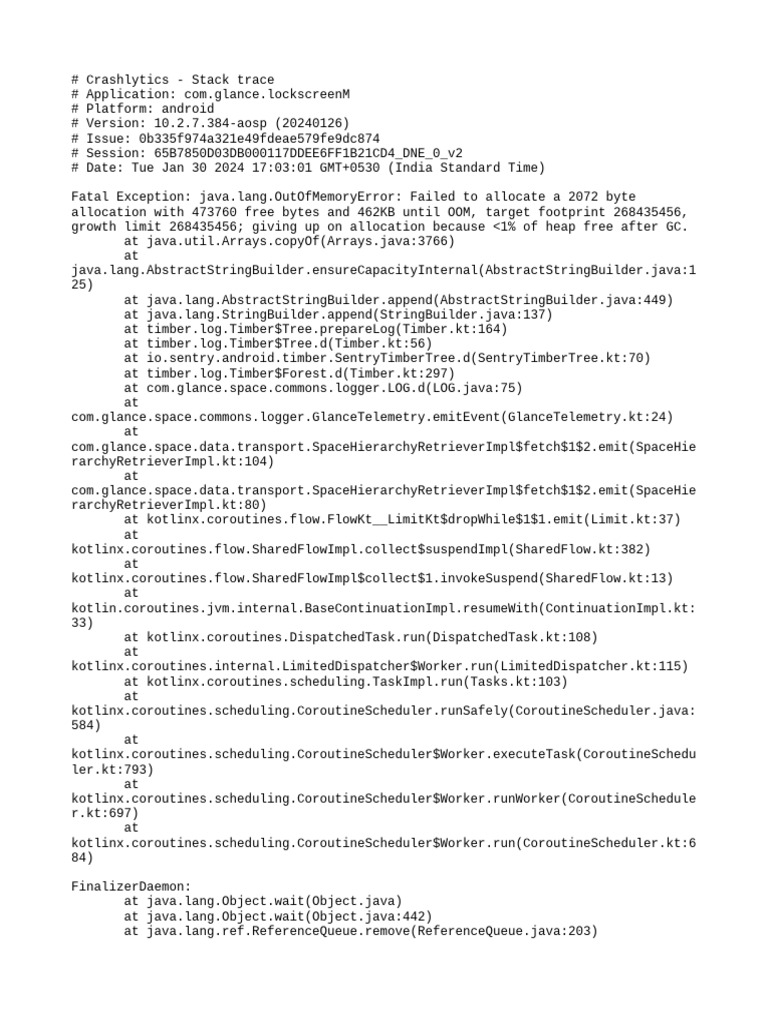 # Crashlytics - Stack trace
# Application: com.glance.lockscreenM
# Platform: android
# Version: 10.2.7.384-aosp (20240126)
# Issue: 0b335f974a321e49fdeae579fe9dc874
# Session: 65B7850D03DB000117DDEE6FF1B21CD4_DNE_0_v2
# Date: Tue Jan 30 2024 17:03:01 GMT+0530 (India Standard Time)

Fatal Exception: java.lang.OutOfMemoryError: Failed to allocate a 2072 byte allocation with 473760 free bytes and 462KB until OOM, target footprint 268435456, growth limit 268435456; giving up on allocation because <1% of heap free after GC.
at java.util.Arrays.copyOf(Arrays.java:3766)
at java.lang.AbstractStringBuilder.ensureCapacityInternal(AbstractStringBuilder.java:125)
at java.lang.AbstractStringBuilder.append(AbstractStringBuilder.java:449)
at java.lang.StringBuilder.append(StringBuilder.java:137)
at timber.log.Timber$Tree.prepareLog(Timber.kt:164)
at timber.log.Timber$Tree.d(Timber.kt:56)
at io.sentry.android.timber.SentryTimberTree.d(SentryTimberTree.kt:70)
at timber.log.Timber$Forest.d(Timber.kt:297)
at com.glance.space.commons.logger.LOG.d(LOG.java:75)
at com.glance.space.commons.logger.GlanceTelemetry.emitEvent(GlanceTelemetry.kt:24)
at com.glance.space.data.transport.SpaceHierarchyRetrieverImpl$fetch$1$2.emit(SpaceHierarchyRetrieverImpl.kt:104)
at com.glance.space.data.transport.SpaceHierarchyRetrieverImpl$fetch$1$2.emit(SpaceHierarchyRetrieverImpl.kt:80)
at kotlinx.coroutines.flow.FlowKt__LimitKt$dropWhile$1$1.emit(Limit.kt:37)
at kotlinx.coroutines.flow.SharedFlowImpl.collect$suspendImpl(SharedFlow.kt:382)
at kotlinx.coroutines.flow.SharedFlowImpl$collect$1.invokeSuspend(SharedFlow.kt:13)
at kotlin.coroutines.jvm.internal.BaseContinuationImpl.resumeWith(ContinuationImpl.kt:33)
at kotlinx.coroutines.DispatchedTask.run(DispatchedTask.kt:108)
at kotlinx.coroutines.internal.LimitedDispatcher$Worker.run(LimitedDispatcher.kt:115)
at kotlinx.coroutines.scheduling.TaskImpl.run(Tasks.kt:103)
at kotlinx.coroutines.scheduling.CoroutineScheduler.runSafely(CoroutineScheduler.java:584)
at kotlinx.coroutines.scheduling.CoroutineScheduler$Worker.executeTask(CoroutineScheduler.kt:793)
at kotlinx.coroutines.scheduling.CoroutineScheduler$Worker.runWorker(CoroutineScheduler.kt:697)
at kotlinx.coroutines.scheduling.CoroutineScheduler$Worker.run(CoroutineScheduler.kt:684)

FinalizerDaemon:
at java.lang.Object.wait(Object.java)
at java.lang.Object.wait(Object.java:442)
at java.lang.ref.ReferenceQueue.remove(ReferenceQueue.java:203)